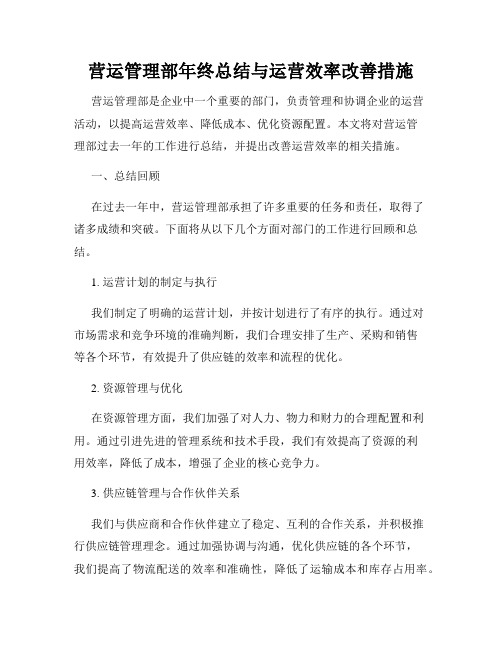 营运管理部年终总结与运营效率改善措施

营运管理部是企业中一个重要的部门，负责管理和协调企业的运营活动，以提高运营效率、降低成本、优化资源配置。本文将对营运管理部过去一年的工作进行总结，并提出改善运营效率的相关措施。

一、总结回顾

在过去一年中，营运管理部承担了许多重要的任务和责任，取得了诸多成绩和突破。下面将从以下几个方面对部门的工作进行回顾和总结。

1. 运营计划的制定与执行

我们制定了明确的运营计划，并按计划进行了有序的执行。通过对市场需求和竞争环境的准确判断，我们合理安排了生产、采购和销售等各个环节，有效提升了供应链的效率和流程的优化。

2. 资源管理与优化

在资源管理方面，我们加强了对人力、物力和财力的合理配置和利用。通过引进先进的管理系统和技术手段，我们有效提高了资源的利用效率，降低了成本，增强了企业的核心竞争力。

3. 供应链管理与合作伙伴关系

我们与供应商和合作伙伴建立了稳定、互利的合作关系，并积极推行供应链管理理念。通过加强协调与沟通，优化供应链的各个环节，我们提高了物流配送的效率和准确性，降低了运输成本和库存占用率。